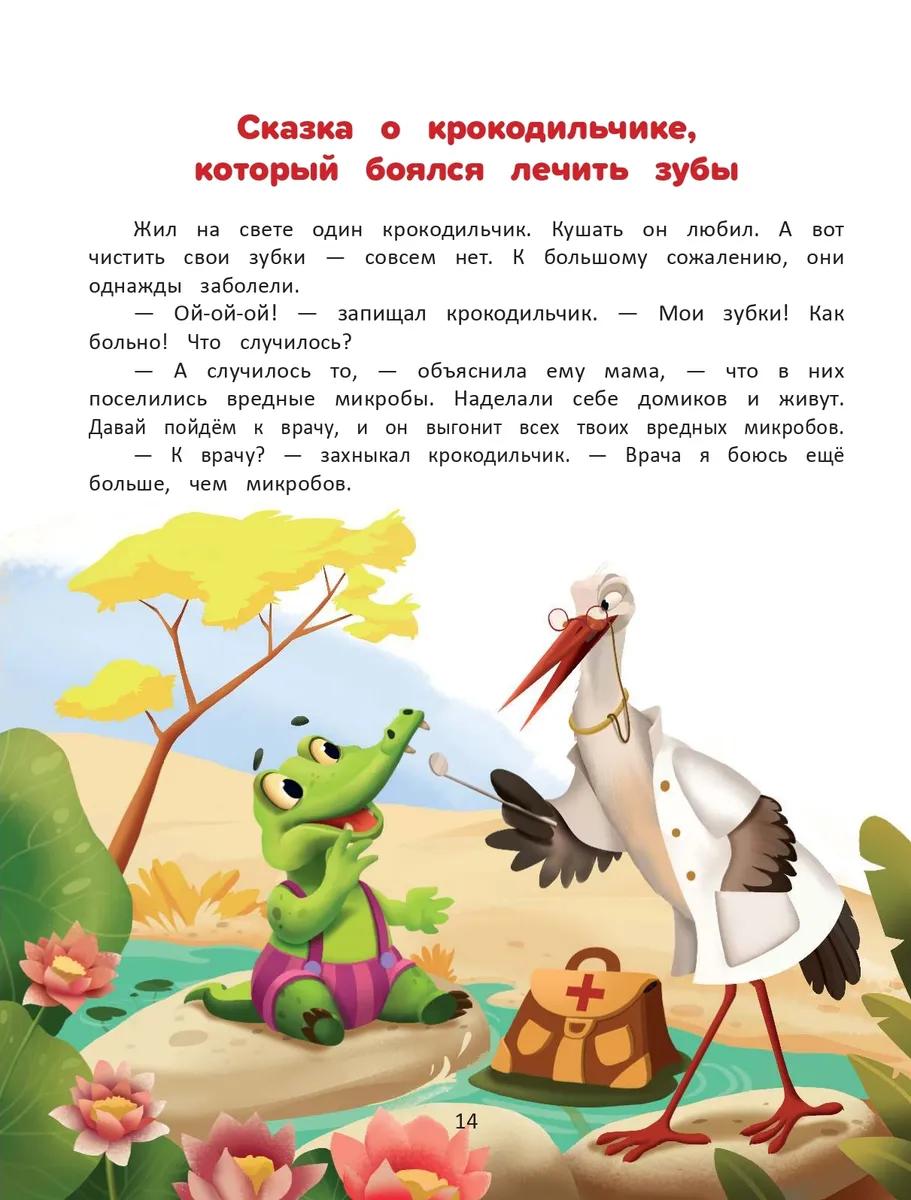 Сказка о крокодильчике, который боялся лечить зубы

Жил на свете один крокодильчик. Кушать он любил. А вот чистить свои зубки — совсем нет. К большому сожалению, они однажды заболели.

— Ой-ой-ой! — запищал крокодильчик. — Мои зубки! Как больно! Что случилось?

— А случилось то, — объяснила ему мама, — что в них поселились вредные микробы. Наделали себе домиков и живут. Давай пойдём к врачу, и он выгонит всех твоих вредных микробов.

— К врачу? — захныкал крокодильчик. — Врача я боюсь ещё больше, чем микробов.

14